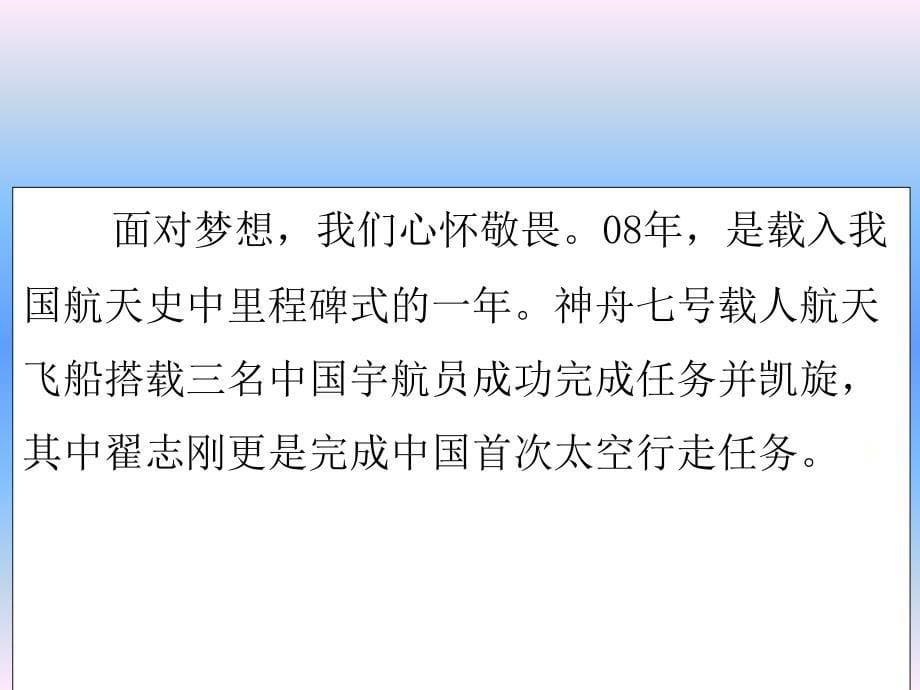 面对梦想，我们心怀敬畏。08年，是载入我国航天史中里程碑式的一年。神舟七号载人航天飞船搭载三名中国宇航员成功完成任务并凯旋，其中翟志刚更是完成中国首次太空行走任务。